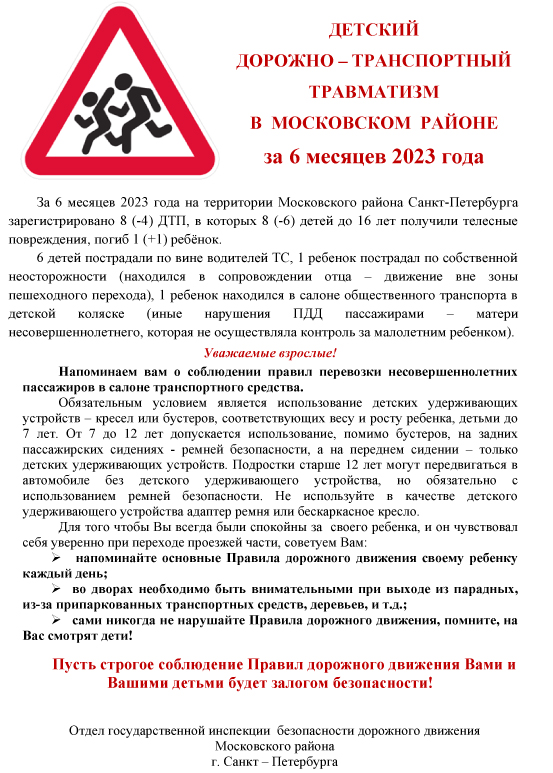 ДЕТСКИЙ
ДОРОЖНО – ТРАНСПОРТНЫЙ
ТРАВМАТИЗМ
В МОСКОВСКОМ РАЙОНЕ
за 6 месяцев 2023 года

За 6 месяцев 2023 года на территории Московского района Санкт-Петербурга зарегистрировано 8 (-4) ДТП, в которых 8 (-6) детей до 16 лет получили телесные повреждения, погиб 1 (+1) ребёнок.

6 детей пострадали по вине водителей ТС, 1 ребенок пострадал по собственной неосторожности (находился в сопровождении отца – движение вне зоны пешеходного перехода), 1 ребенок находился в салоне общественного транспорта в детской коляске (иные нарушения ПДД пассажирами – матери несовершеннолетнего, которая не осуществляла контроль за малолетним ребенком).

Уважаемые взрослые!

Напоминаем вам о соблюдении правил перевозки несовершеннолетних пассажиров в салоне транспортного средства.

Обязательным условием является использование детских удерживающих устройств – кресел или бустеров, соответствующих весу и росту ребенка, детьми до 7 лет. От 7 до 12 лет допускается использование, помимо бустеров, на задних пассажирских сидениях - ремней безопасности, а на переднем сидении – только детских удерживающих устройств. Подростки старше 12 лет могут передвигаться в автомобиле без детского удерживающего устройства, но обязательно с использованием ремней безопасности. Не используйте в качестве детского удерживающего устройства адаптер ремня или бескаркасное кресло.

Для того чтобы Вы всегда были спокойны за своего ребенка, и он чувствовал себя уверенно при переходе проезжей части, советуем Вам:

➢ напоминайте основные Правила дорожного движения своему ребенку каждый день;

➢ во дворах необходимо быть внимательными при выходе из парадных, из-за припаркованных транспортных средств, деревьев, и т.д.;

➢ сами никогда не нарушайте Правила дорожного движения, помните, на Вас смотрят дети!

Пусть строгое соблюдение Правил дорожного движения Вами и Вашими детьми будет залогом безопасности!

Отдел государственной инспекции безопасности дорожного движения
Московского района
г. Санкт – Петербурга